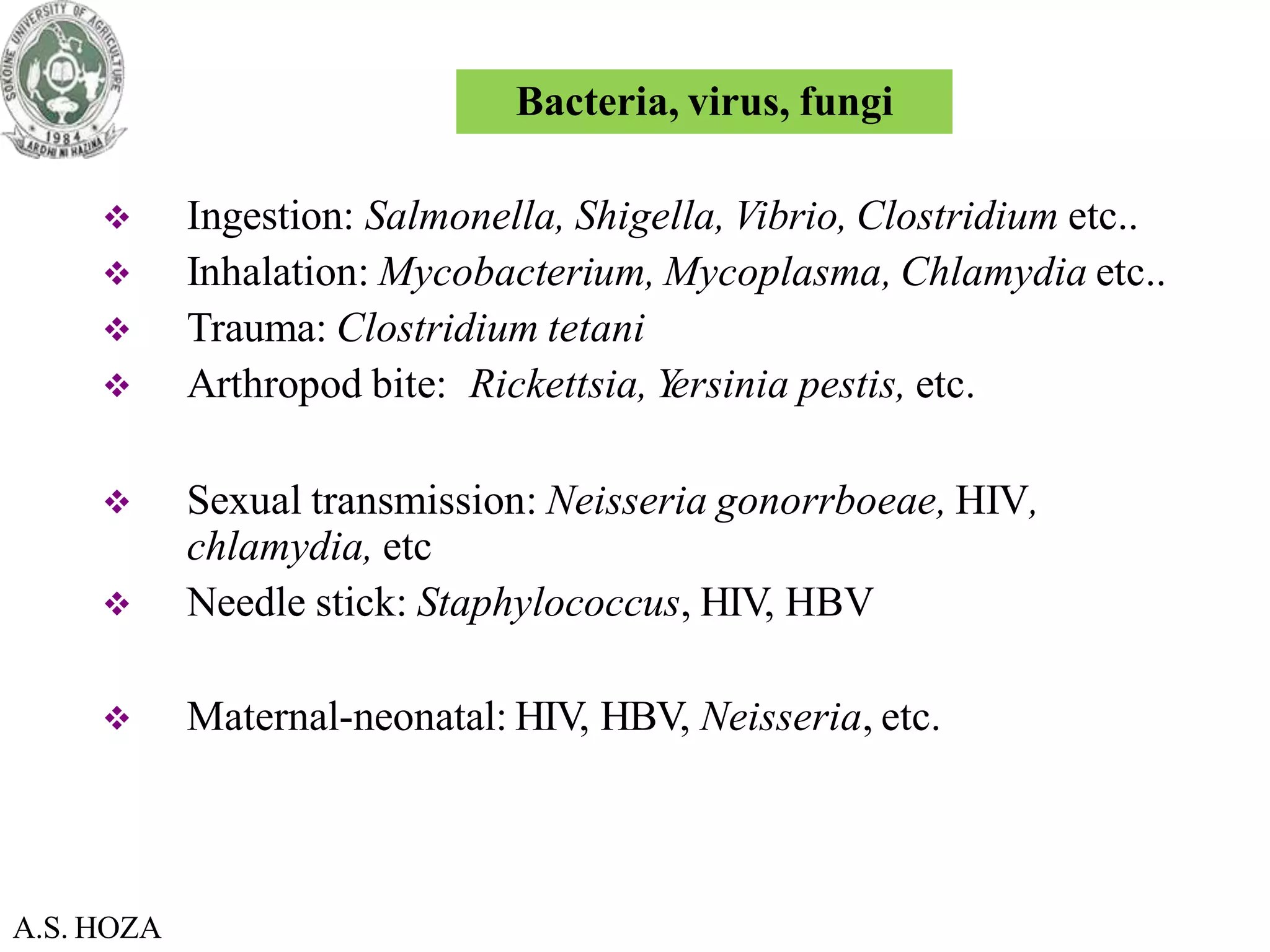 SOKOINE UNIVERSITY OF AGRICULTURE
1984
ARDHI NI HAZINA

Bacteria, virus, fungi

❖ Ingestion: Salmonella, Shigella, Vibrio, Clostridium etc..
❖ Inhalation: Mycobacterium, Mycoplasma, Chlamydia etc..
❖ Trauma: Clostridium tetani
❖ Arthropod bite: Rickettsia, Yersinia pestis, etc.

❖ Sexual transmission: Neisseria gonorrboeae, HIV, chlamydia, etc
❖ Needle stick: Staphylococcus, HIV, HBV

❖ Maternal-neonatal: HIV, HBV, Neisseria, etc.

A.S. HOZA